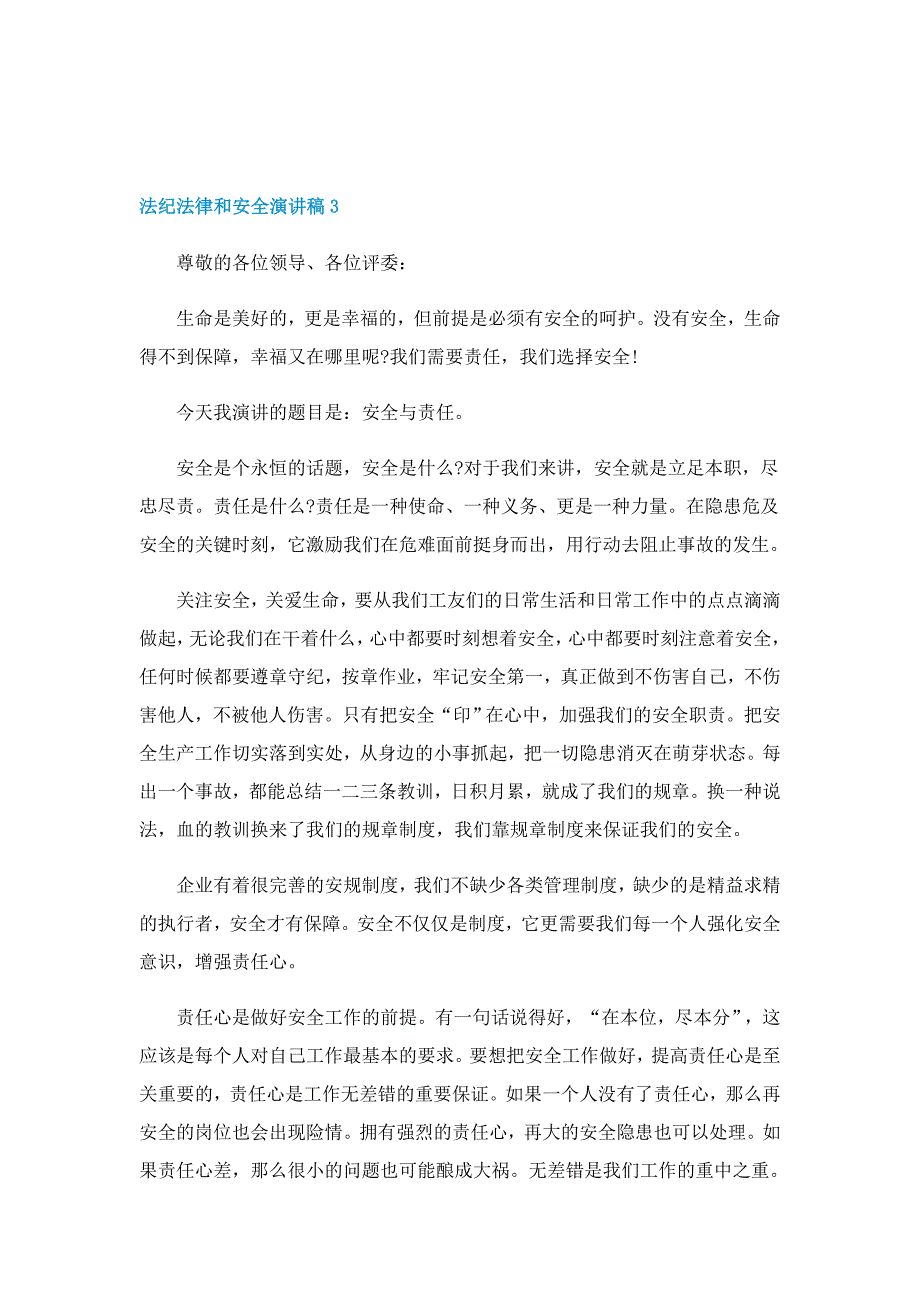 法纪法律和安全演讲稿 3

尊敬的各位领导、各位评委：

生命是美好的，更是幸福的，但前提是必须有安全的呵护。没有安全，生命得不到保障，幸福又在哪里呢?我们需要责任，我们选择安全!

今天我演讲的题目是：安全与责任。

安全是个永恒的话题，安全是什么?对于我们来讲，安全就是立足本职，尽忠尽责。责任是什么?责任是一种使命、一种义务、更是一种力量。在隐患危及安全的关键时刻，它激励我们在危难面前挺身而出，用行动去阻止事故的发生。

关注安全，关爱生命，要从我们工友们的日常生活和日常工作中的点点滴滴做起，无论我们在干着什么，心中都要时刻想着安全，心中都要时刻注意着安全，任何时候都要遵章守纪，按章作业，牢记安全第一，真正做到不伤害自己，不伤害他人，不被他人伤害。只有把安全“印”在心中，加强我们的安全职责。把安全生产工作切实落到实处，从身边的小事抓起，把一切隐患消灭在萌芽状态。每出一个事故，都能总结一二三条教训，日积月累，就成了我们的规章。换一种说法，血的教训换来了我们的规章制度，我们靠规章制度来保证我们的安全。

企业有着很完善的安规制度，我们不缺少各类管理制度，缺少的是精益求精的执行者，安全才有保障。安全不仅仅是制度，它更需要我们每一个人强化安全意识，增强责任心。

责任心是做好安全工作的前提。有一句话说得好，“在本位，尽本分”，这应该是每个人对自己工作最基本的要求。要想把安全工作做好，提高责任心是至关重要的，责任心是工作无差错的重要保证。如果一个人没有了责任心，那么再安全的岗位也会出现险情。拥有强烈的责任心，再大的安全隐患也可以处理。如果责任心差，那么很小的问题也可能酿成大祸。无差错是我们工作的重中之重。